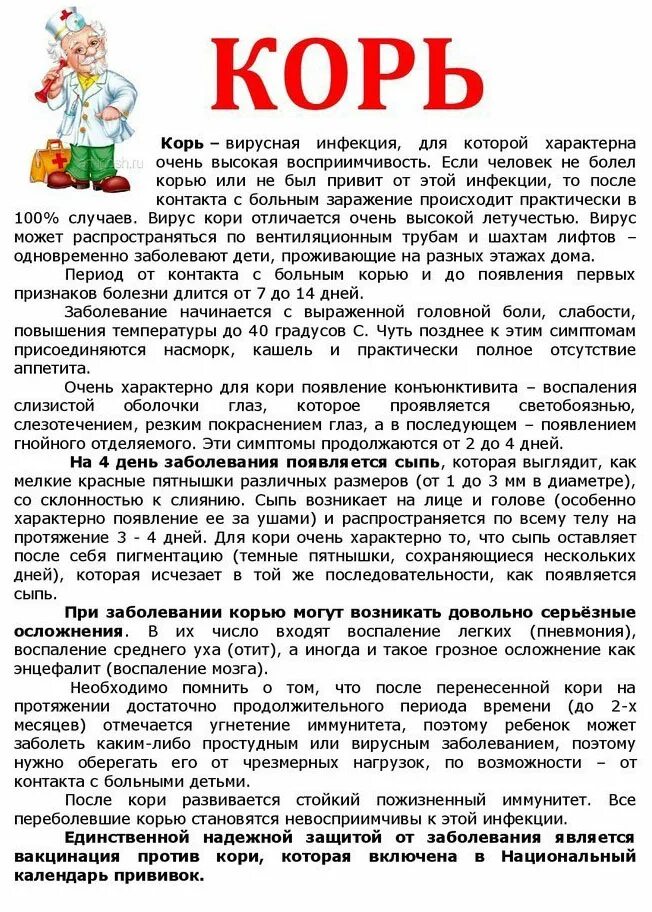 КОРЬ

Корь – вирусная инфекция, для которой характерна очень высокая восприимчивость. Если человек не болел корью или не был привит от этой инфекции, то после контакта с больным заражение происходит практически в 100% случаев. Вирус кори отличается очень высокой летучестью. Вирус может распространяться по вентиляционным трубам и шахтам лифтов – одновременно заболевают дети, проживающие на разных этажах дома.

Период от контакта с больным корью и до появления первых признаков болезни длится от 7 до 14 дней.

Заболевание начинается с выраженной головной боли, слабости, повышения температуры до 40 градусов С. Чуть позднее к этим симптомам присоединяются насморк, кашель и практически полное отсутствие аппетита.

Очень характерно для кори появление конъюнктивита – воспаления слизистой оболочки глаз, которое проявляется светобоязнью, слезотечением, резким покраснением глаз, а в последующем – появлением гнойного отделяемого. Эти симптомы продолжаются от 2 до 4 дней.

На 4 день заболевания появляется сыпь, которая выглядит, как мелкие красные пятнышки различных размеров (от 1 до 3 мм в диаметре), со склонностью к слиянию. Сыпь возникает на лице и голове (особенно характерно появление ее за ушами) и распространяется по всему телу на протяжение 3 - 4 дней. Для кори очень характерно то, что сыпь оставляет после себя пигментацию (темные пятнышки, сохраняющиеся нескольких дней), которая исчезает в той же последовательности, как появляется сыпь.

При заболевании корью могут возникать довольно серьёзные осложнения. В их число входят воспаление легких (пневмония), воспаление среднего уха (отит), а иногда и такое грозное осложнение как энцефалит (воспаление мозга).

Необходимо помнить о том, что после перенесенной кори на протяжении достаточно продолжительного периода времени (до 2-х месяцев) отмечается угнетение иммунитета, поэтому ребенок может заболеть каким-либо простудным или вирусным заболеванием, поэтому нужно оберегать его от чрезмерных нагрузок, по возможности – от контакта с больными детьми.

После кори развивается стойкий пожизненный иммунитет. Все переболевшие корью становятся невосприимчивы к этой инфекции.

Единственной надежной защитой от заболевания является вакцинация против кори, которая включена в Национальный календарь прививок.